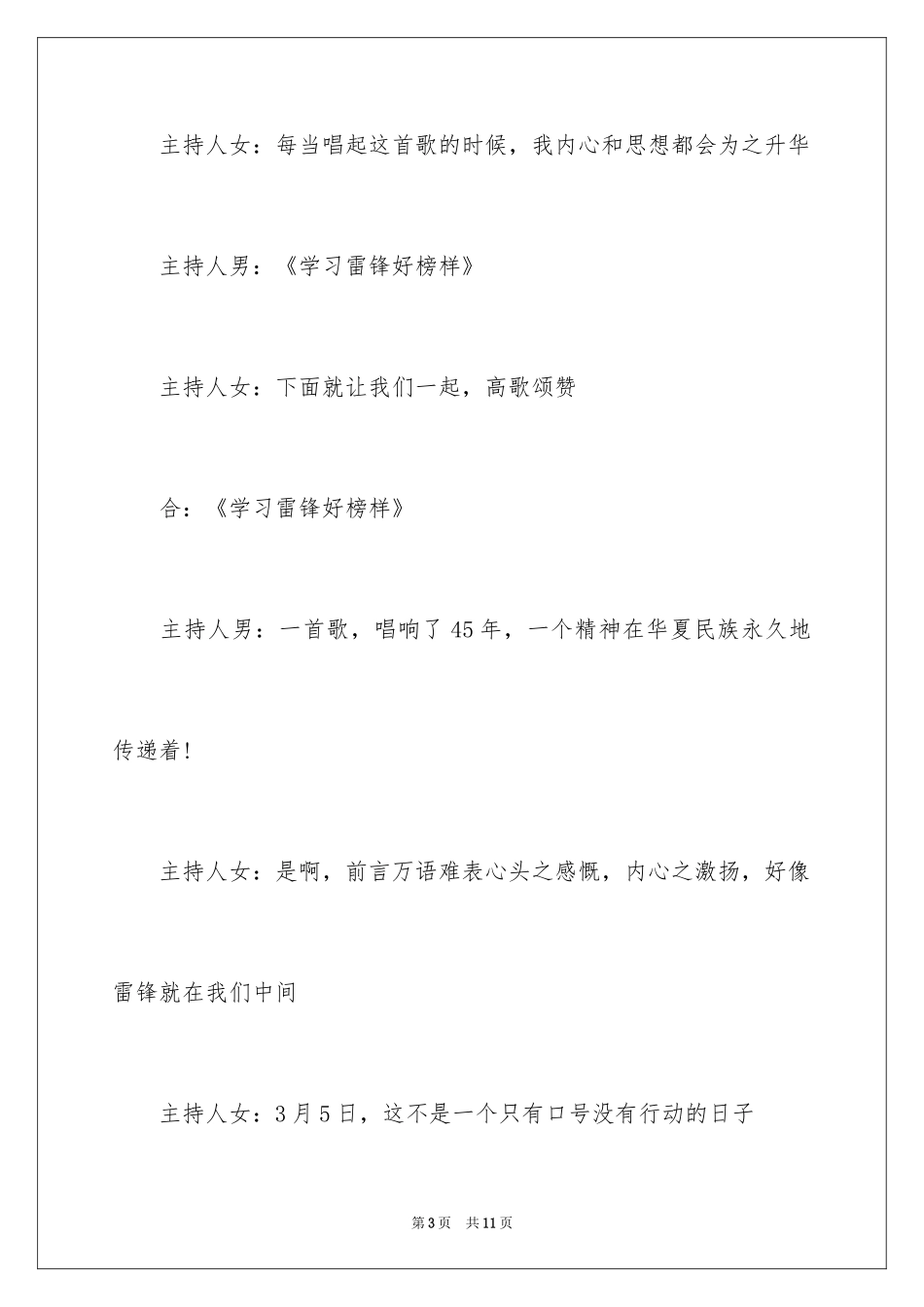 主持人女：每当唱起这首歌的时候，我内心和思想都会为之升华

主持人男：《学习雷锋好榜样》

主持人女：下面就让我们一起，高歌颂赞

合：《学习雷锋好榜样》

主持人男：一首歌，唱响了45年，一个精神在华夏民族永久地传递着！

主持人女：是啊，前言万语难表心头之感慨，内心之激扬，好像雷锋就在我们中间

主持人女：3月5日，这不是一个只有口号没有行动的日子

第3页　共11页